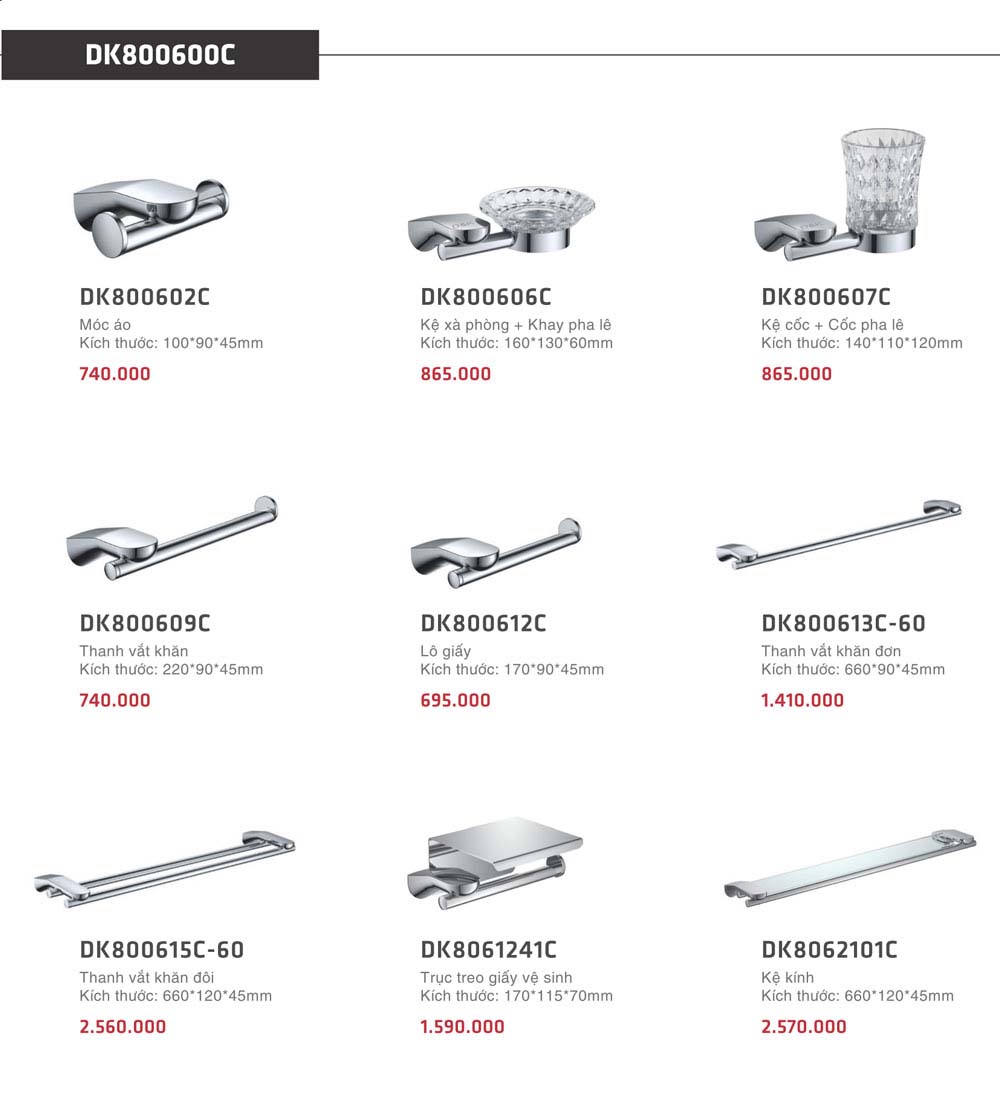 DK800600C

DK800602C
Móc áo
Kích thước: 100*90*45mm
740.000

DK800606C
Kệ xà phòng + Khay pha lê
Kích thước: 160*130*60mm
865.000

DK800607C
Kệ cốc + Cốc pha lê
Kích thước: 140*110*120mm
865.000

DK800609C
Thanh vắt khăn
Kích thước: 220*90*45mm
740.000

DK800612C
Lô giấy
Kích thước: 170*90*45mm
695.000

DK800613C-60
Thanh vắt khăn đơn
Kích thước: 660*90*45mm
1.410.000

DK800615C-60
Thanh vắt khăn đôi
Kích thước: 660*120*45mm
2.560.000

DK8061241C
Trục treo giấy vệ sinh
Kích thước: 170*115*70mm
1.590.000

DK8062101C
Kệ kính
Kích thước: 660*120*45mm
2.570.000